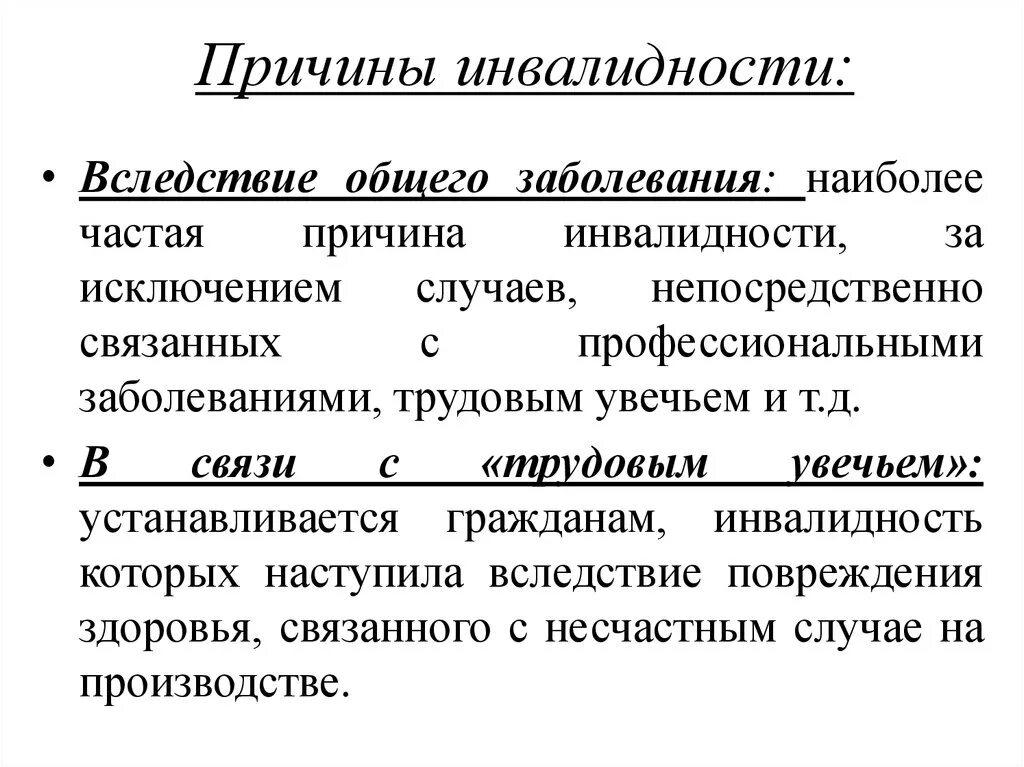 Причины инвалидности:

• Вследствие общего заболевания: наиболее частая причина инвалидности, за исключением случаев, непосредственно связанных с профессиональными заболеваниями, трудовым увечьем и т.д.

• В связи с «трудовым увечьем»: устанавливается гражданам, инвалидность которых наступила вследствие повреждения здоровья, связанного с несчастным случае на производстве.